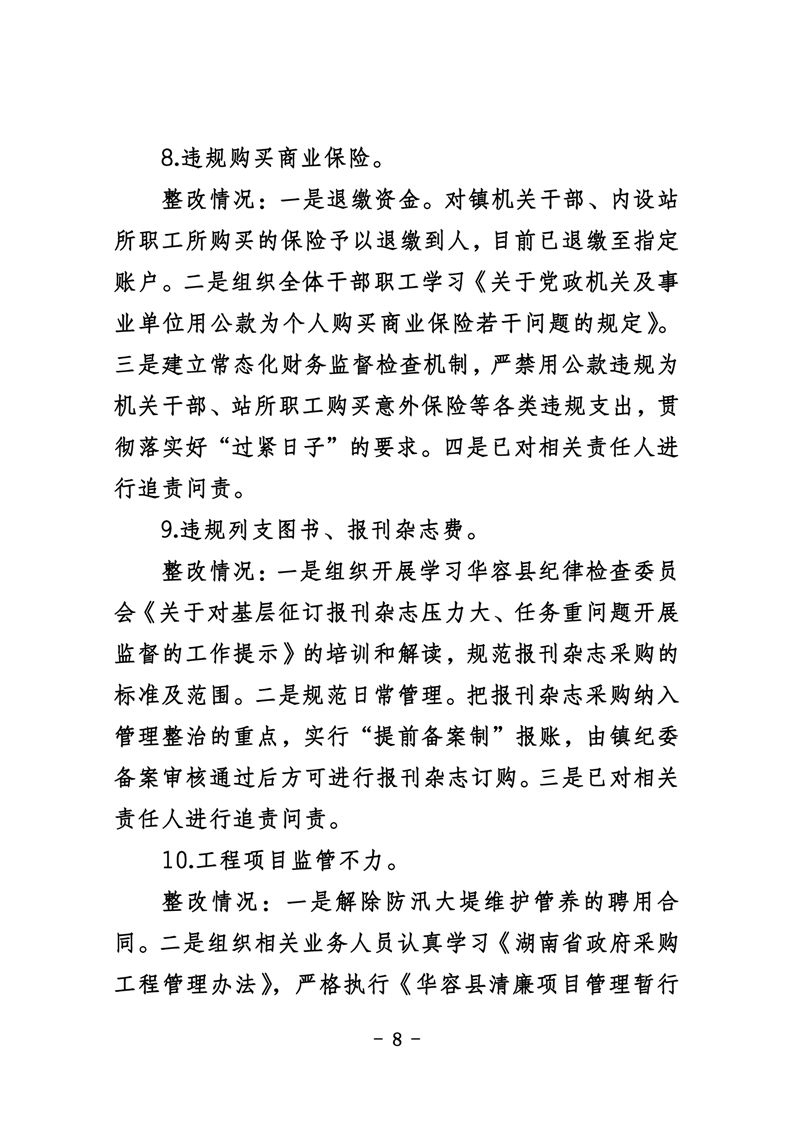 8.违规购买商业保险。

整改情况：一是退缴资金。对镇机关干部、内设站所职工所购买的保险予以退缴到人，目前已退缴至指定账户。二是组织全体干部职工学习《关于党政机关及事业单位用公款为个人购买商业保险若干问题的规定》。三是建立常态化财务监督检查机制，严禁用公款违规为机关干部、站所职工购买意外保险等各类违规支出，贯彻落实好“过紧日子”的要求。四是已对相关责任人进行追责问责。

9.违规列支图书、报刊杂志费。

整改情况：一是组织开展学习华容县纪律检查委员会《关于对基层征订报刊杂志压力大、任务重问题开展监督的工作提示》的培训和解读，规范报刊杂志采购的标准及范围。二是规范日常管理。把报刊杂志采购纳入管理整治的重点，实行“提前备案制”报账，由镇纪委备案审核通过后方可进行报刊杂志订购。三是已对相关责任人进行追责问责。

10.工程项目监管不力。

整改情况：一是解除防汛大堤维护管养的聘用合同。二是组织相关业务人员认真学习《湖南省政府采购工程管理办法》，严格执行《华容县清廉项目管理暂行

- 8 -